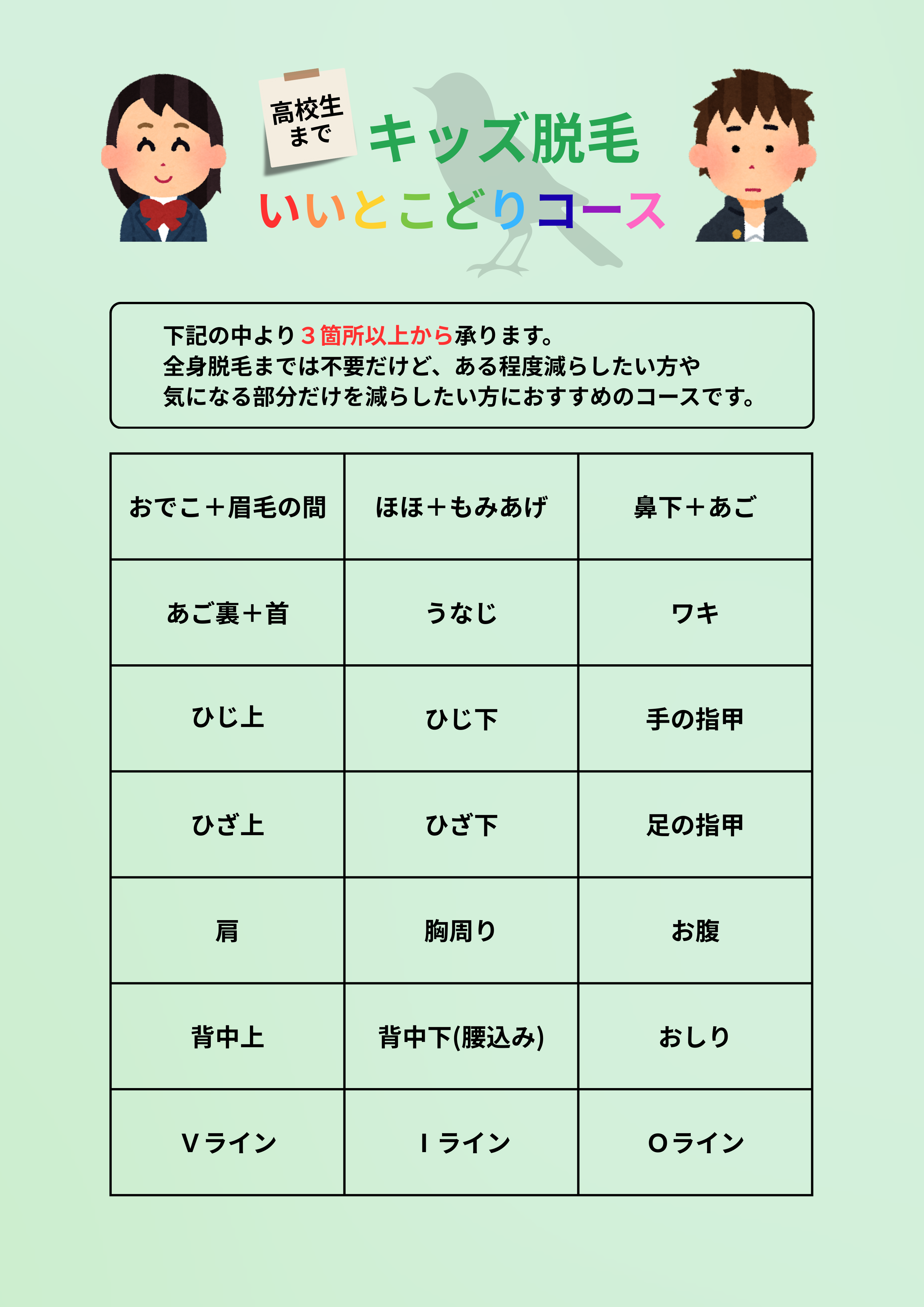 高校生
まで

キッズ脱毛

いいとこどりコース

下記の中より3箇所以上から承ります。
全身脱毛までは不要だけど、ある程度減らしたい方や
気になる部分だけを減らしたい方におすすめのコースです。

| おでこ＋眉毛の間 | ほほ＋もみあげ | 鼻下＋あご |
|---|---|---|
| あご裏＋首 | うなじ | ワキ |
| ひじ上 | ひじ下 | 手の指甲 |
| ひざ上 | ひざ下 | 足の指甲 |
| 肩 | 胸周り | お腹 |
| 背中上 | 背中下(腰込み) | おしり |
| Vライン | Iライン | Oライン |